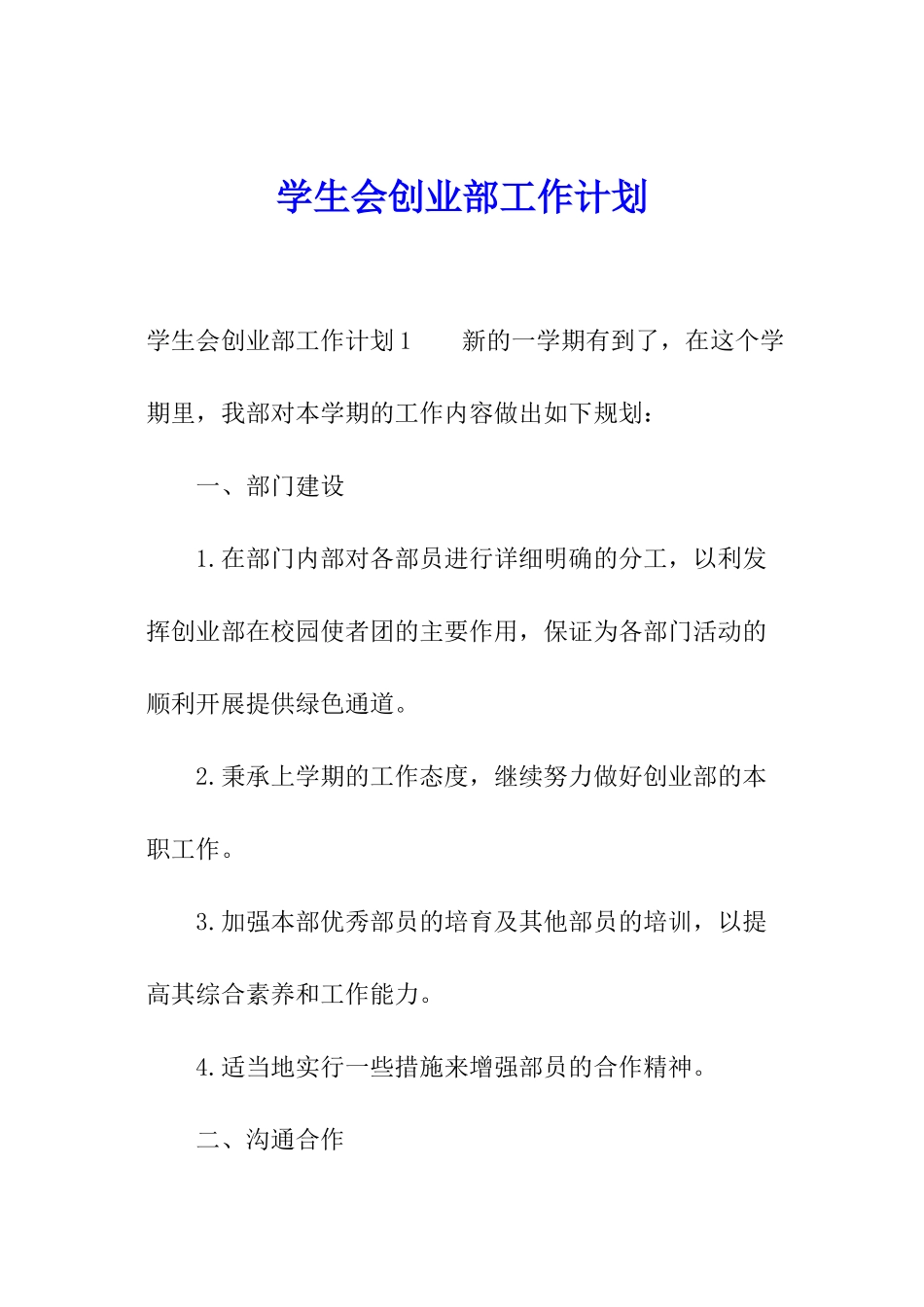 学生会创业部工作计划

学生会创业部工作计划1　　新的一学期有到了，在这个学期里，我部对本学期的工作内容做出如下规划：

一、部门建设

1.在部门内部对各部员进行详细明确的分工，以利发挥创业部在校园使者团的主要作用，保证为各部门活动的顺利开展提供绿色通道。

2.秉承上学期的工作态度，继续努力做好创业部的本职工作。

3.加强本部优秀部员的培育及其他部员的培训，以提高其综合素养和工作能力。

4.适当地实行一些措施来增强部员的合作精神。

二、沟通合作